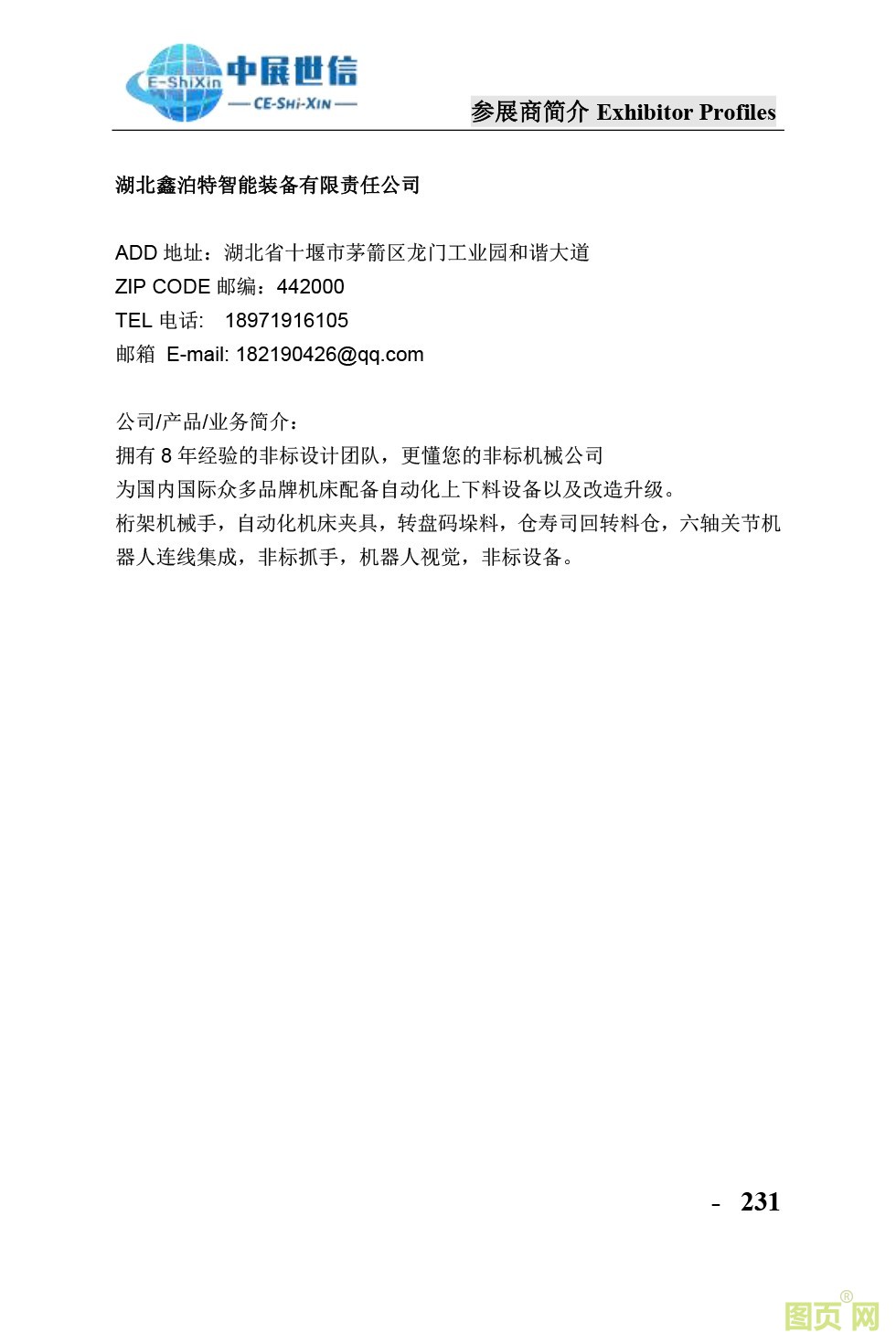 E-ShiXin 中展世信
— CE-SHI-XIN —

参展商简介 Exhibitor Profiles

湖北鑫泊特智能装备有限责任公司

ADD 地址：湖北省十堰市茅箭区龙门工业园和谐大道
ZIP CODE 邮编：442000
TEL 电话: 18971916105
邮箱 E-mail: 182190426@qq.com

公司/产品/业务简介：
拥有 8 年经验的非标设计团队，更懂您的非标机械公司
为国内国际众多品牌机床配备自动化上下料设备以及改造升级。
桁架机械手，自动化机床夹具，转盘码垛料，仓寿司回转料仓，六轴关节机器人连线集成，非标抓手，机器人视觉，非标设备。

- 231

图页网®